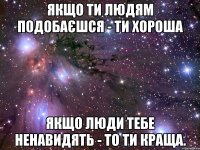 ЯКЩО ТИ ЛЮДЯМ ПОДОБАЄШСЯ - ТИ ХОРОША

ЯКЩО ЛЮДИ ТЕБЕ НЕНАВИДЯТЬ - ТО ТИ КРАЩА.